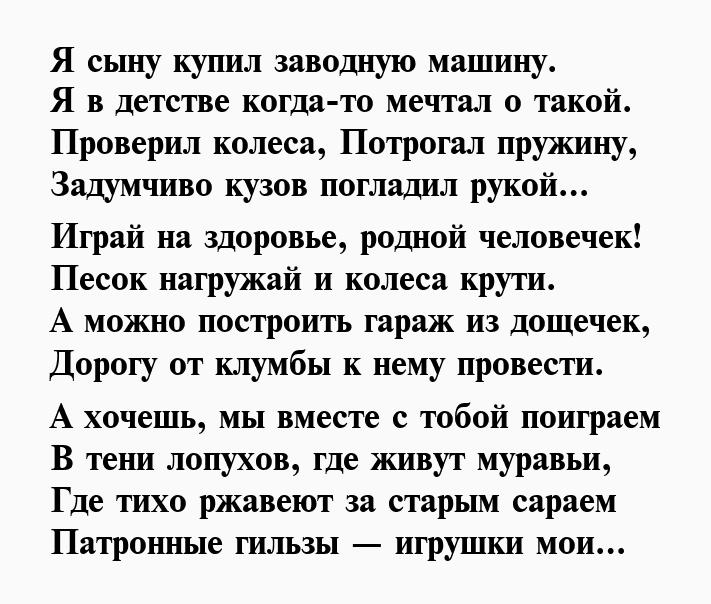 Я сыну купил заводную машину.
Я в детстве когда-то мечтал о такой.
Проверил колеса, Потрогал пружину,
Задумчиво кузов погладил рукой...

Играй на здоровье, родной человечек!
Песок нагружай и колеса крути.
А можно построить гараж из дощечек,
Дорогу от клумбы к нему провести.

А хочешь, мы вместе с тобой поиграем
В тени лопухов, где живут муравьи,
Где тихо ржавеют за старым сараем
Патронные гильзы — игрушки мои...